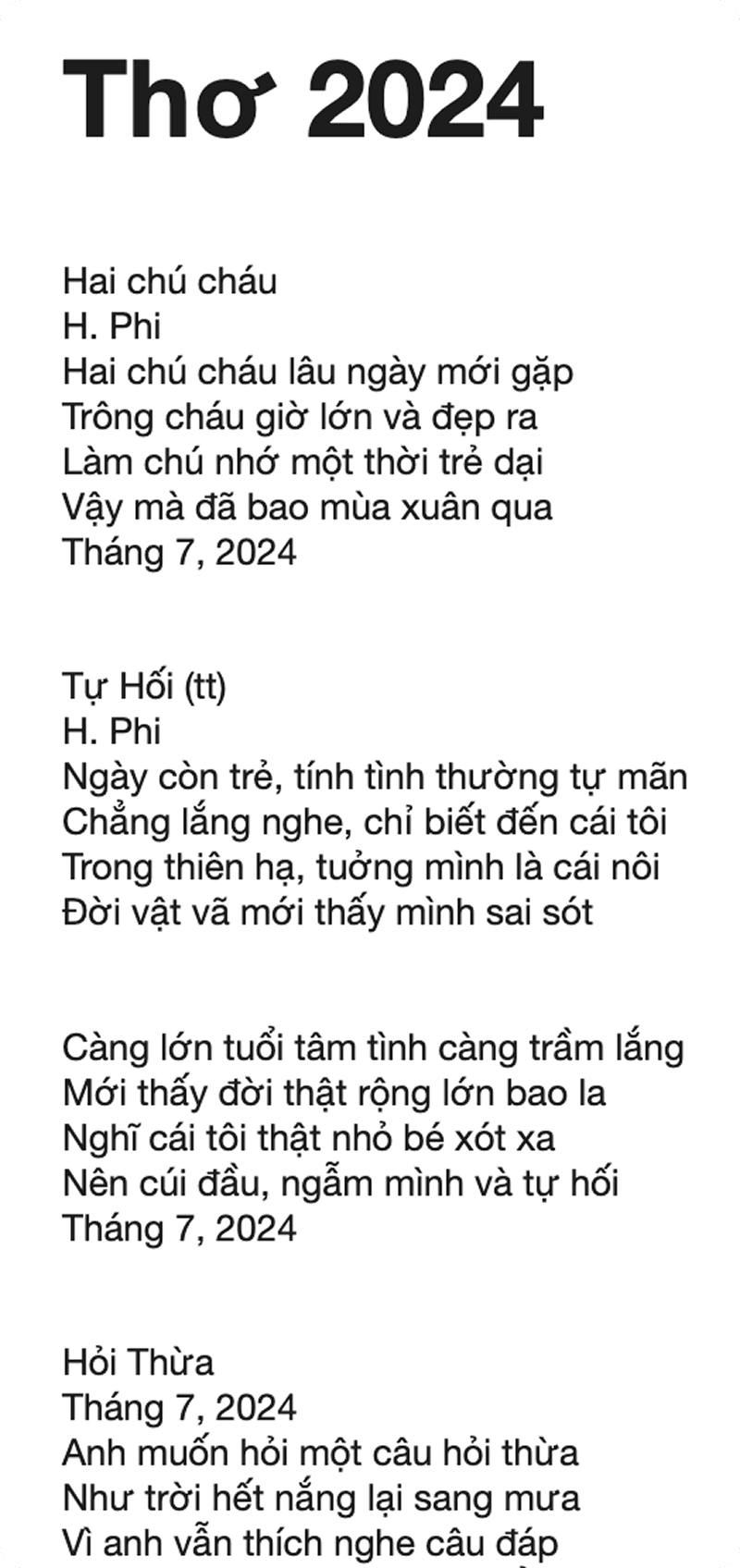 Thơ 2024

Hai chú cháu
H. Phi
Hai chú cháu lâu ngày mới gặp
Trông cháu giờ lớn và đẹp ra
Làm chú nhớ một thời trẻ dại
Vậy mà đã bao mùa xuân qua
Tháng 7, 2024

Tự Hối (tt)
H. Phi
Ngày còn trẻ, tính tình thường tự mãn
Chẳng lắng nghe, chỉ biết đến cái tôi
Trong thiên hạ, tưởng mình là cái nôi
Đời vật vã mới thấy mình sai sót

Càng lớn tuổi tâm tình càng trầm lắng
Mới thấy đời thật rộng lớn bao la
Nghĩ cái tôi thật nhỏ bé xót xa
Nên cúi đầu, ngẫm mình và tự hối
Tháng 7, 2024

Hỏi Thừa
Tháng 7, 2024
Anh muốn hỏi một câu hỏi thừa
Như trời hết nắng lại sang mưa
Vì anh vẫn thích nghe câu đáp